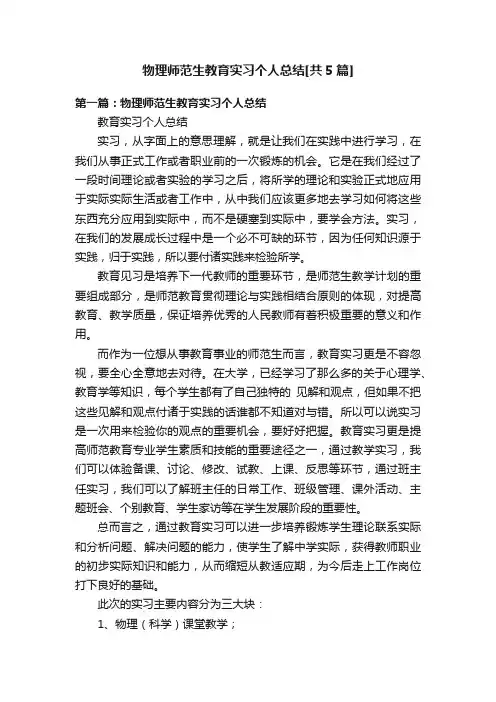 物理师范生教育实习个人总结[共5篇]

第一篇：物理师范生教育实习个人总结

教育实习个人总结

实习，从字面上的意思理解，就是让我们在实践中进行学习，在我们从事正式工作或者职业前的一次锻炼的机会。它是在我们经过了一段时间理论或者实验的学习之后，将所学的理论和实验正式地应用于实际实际生活或者工作中，从中我们应该更多地去学习如何将这些东西充分应用到实际中，而不是硬塞到实际中，要学会方法。实习，在我们的发展成长过程中是一个必不可缺的环节，因为任何知识源于实践，归于实践，所以要付诸实践来检验所学。

教育见习是培养下一代教师的重要环节，是师范生教学计划的重要组成部分，是师范教育贯彻理论与实践相结合原则的体现，对提高教育、教学质量，保证培养优秀的人民教师有着积极重要的意义和作用。

而作为一位想从事教育事业的师范生而言，教育实习更是不容忽视，要全心全意地去对待。在大学，已经学习了那么多的关于心理学、教育学等知识，每个学生都有了自己独特的 见解和观点，但如果不把这些见解和观点付诸于实践的话谁都不知道对与错。所以可以说实习是一次用来检验你的观点的重要机会，要好好把握。教育实习更是提高师范教育专业学生素质和技能的重要途径之一，通过教学实习，我们可以体验备课、讨论、修改、试教、上课、反思等环节，通过班主任实习，我们可以了解班主任的日常工作、班级管理、课外活动、主题班会、个别教育、学生家访等在学生发展阶段的重要性。

总而言之，通过教育实习可以进一步培养锻炼学生理论联系实际和分析问题、解决问题的能力，使学生了解中学实际，获得教师职业的初步实际知识和能力，从而缩短从教适应期，为今后走上工作岗位打下良好的基础。

此次的实习主要内容分为三大块：

1、物理（科学）课堂教学；